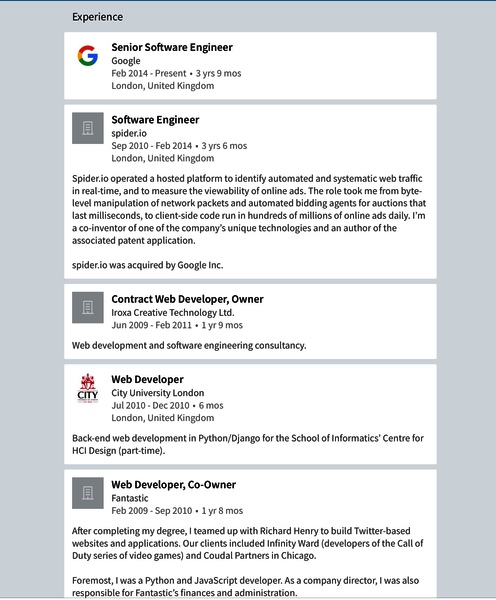 Experience

Senior Software Engineer
Google
Feb 2014 - Present • 3 yrs 9 mos
London, United Kingdom

Software Engineer
spider.io
Sep 2010 - Feb 2014 • 3 yrs 6 mos
London, United Kingdom

Spider.io operated a hosted platform to identify automated and systematic web traffic in real-time, and to measure the viewability of online ads. The role took me from byte-level manipulation of network packets and automated bidding agents for auctions that last milliseconds, to client-side code run in hundreds of millions of online ads daily. I'm a co-inventor of one of the company's unique technologies and an author of the associated patent application.

spider.io was acquired by Google Inc.

Contract Web Developer, Owner
Iroxa Creative Technology Ltd.
Jun 2009 - Feb 2011 • 1 yr 9 mos

Web development and software engineering consultancy.

CITY
Web Developer
City University London
Jul 2010 - Dec 2010 • 6 mos
London, United Kingdom

Back-end web development in Python/Django for the School of Informatics' Centre for HCI Design (part-time).

Web Developer, Co-Owner
Fantastic
Feb 2009 - Sep 2010 • 1 yr 8 mos

After completing my degree, I teamed up with Richard Henry to build Twitter-based websites and applications. Our clients included Infinity Ward (developers of the Call of Duty series of video games) and Coudal Partners in Chicago.

Foremost, I was a Python and JavaScript developer. As a company director, I was also responsible for Fantastic's finances and administration.